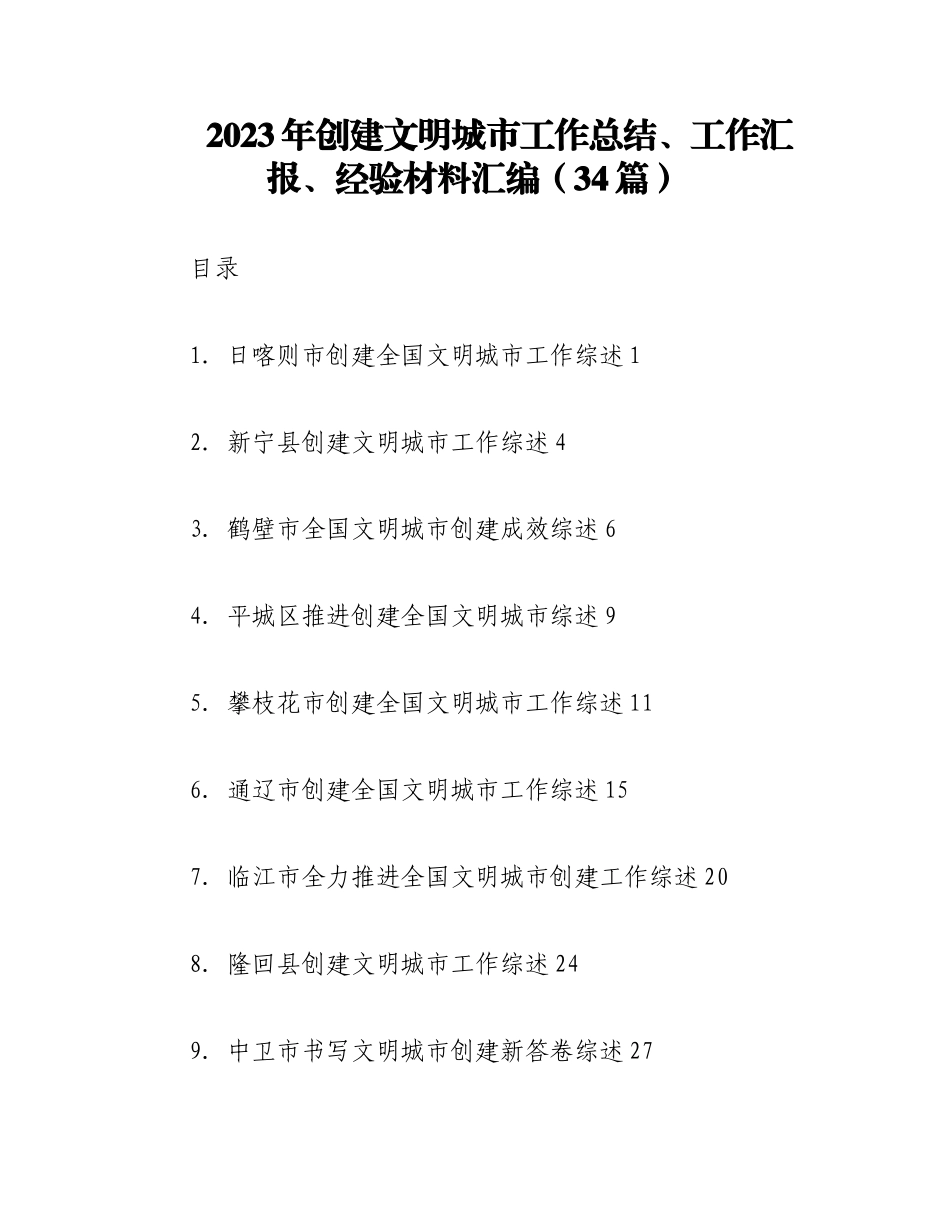 2023年创建文明城市工作总结、工作汇报、经验材料汇编（34篇）

目录

1. 日喀则市创建全国文明城市工作综述 1

2. 新宁县创建文明城市工作综述 4

3. 鹤壁市全国文明城市创建成效综述 6

4. 平城区推进创建全国文明城市综述 9

5. 攀枝花市创建全国文明城市工作综述 11

6. 通辽市创建全国文明城市工作综述 15

7. 临江市全力推进全国文明城市创建工作综述 20

8. 隆回县创建文明城市工作综述 24

9. 中卫市书写文明城市创建新答卷综述 27